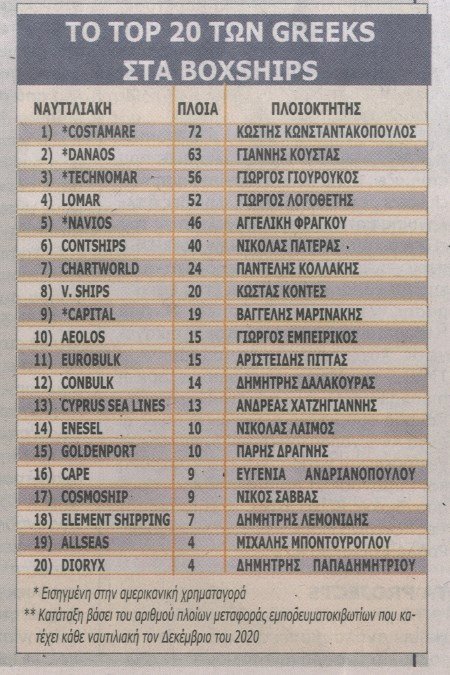 ΤΟ TOP 20 ΤΩΝ GREEKS ΣΤΑ BOXSHIPS

| ΝΑΥΤΙΛΙΑΚΗ | ΠΛΟΙΑ | ΠΛΟΙΟΚΤΗΤΗΣ |
|---|---|---|
| 1) *COSTAMARE | 72 | ΚΩΣΤΗΣ ΚΩΝΣΤΑΝΤΑΚΟΠΟΥΛΟΣ |
| 2) *DANAOS | 63 | ΓΙΑΝΝΗΣ ΚΟΥΣΤΑΣ |
| 3) *TECHNOMAR | 56 | ΓΙΩΡΓΟΣ ΓΙΟΥΡΟΥΚΟΣ |
| 4) LOMAR | 52 | ΓΙΩΡΓΟΣ ΛΟΓΟΘΕΤΗΣ |
| 5) *NAVIOS | 46 | ΑΓΓΕΛΙΚΗ ΦΡΑΓΚΟΥ |
| 6) CONTSHIPS | 40 | ΝΙΚΟΛΑΣ ΠΑΤΕΡΑΣ |
| 7) CHARTWORLD | 24 | ΠΑΝΤΕΛΗΣ ΚΟΛΛΑΚΗΣ |
| 8) V. SHIPS | 20 | ΚΩΣΤΑΣ ΚΟΝΤΕΣ |
| 9) *CAPITAL | 19 | ΒΑΓΓΕΛΗΣ ΜΑΡΙΝΑΚΗΣ |
| 10) AEOLOS | 15 | ΓΙΩΡΓΟΣ ΕΜΠΕΙΡΙΚΟΣ |
| 11) EUROBULK | 15 | ΑΡΙΣΤΕΙΔΗΣ ΠΙΤΤΑΣ |
| 12) CONBULK | 14 | ΔΗΜΗΤΡΗΣ ΔΑΛΑΚΟΥΡΑΣ |
| 13) CYPRUS SEA LINES | 13 | ΑΝΔΡΕΑΣ ΧΑΤΖΗΓΙΑΝΝΗΣ |
| 14) ENESEL | 10 | ΝΙΚΟΛΑΣ ΛΑΙΜΟΣ |
| 15) GOLDENPORT | 10 | ΠΑΡΗΣ ΔΡΑΓΝΗΣ |
| 16) CAPE | 9 | ΕΥΓΕΝΙΑ ΑΝΔΡΙΑΝΟΠΟΥΛΟΥ |
| 17) COSMOSHIP | 9 | ΝΙΚΟΣ ΣΑΒΒΑΣ |
| 18) ELEMENT SHIPPING | 7 | ΔΗΜΗΤΡΗΣ ΛΕΜΟΝΙΔΗΣ |
| 19) ALLSEAS | 4 | ΜΙΧΑΛΗΣ ΜΠΟΝΤΟΥΡΟΓΛΟΥ |
| 20) DIORYX | 4 | ΔΗΜΗΤΡΗΣ ΠΑΠΑΔΗΜΗΤΡΙΟΥ |

* Εισηγμένη στην αμερικανική χρηματαγορά
** Κατάταξη βάσει του αριθμού πλοίων μεταφοράς εμπορευματοκιβωτίων που κατέχει κάθε ναυτιλιακή τον Δεκέμβριο του 2020